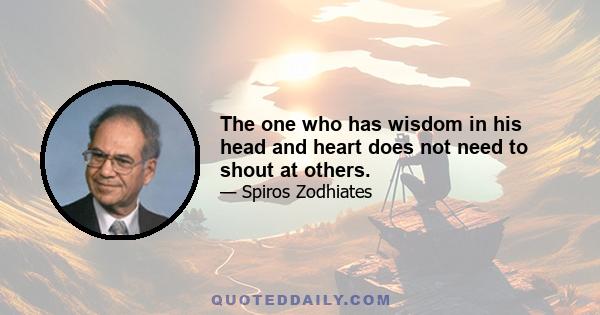 The one who has wisdom in his head and heart does not need to shout at others.
— Spiros Zodhiates

QUOTEDDAILY.COM